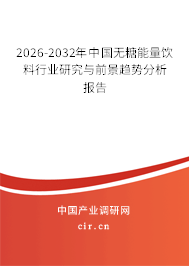 2026-2032年中国无糖能量饮料行业研究与前景趋势分析报告

中国产业调研网
cir.cn